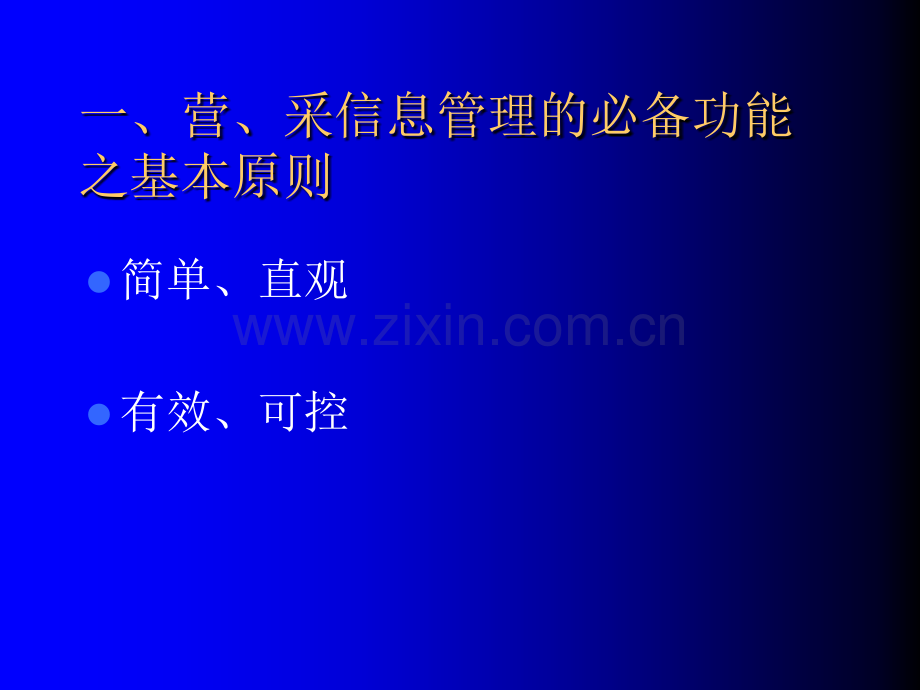 一、营、采信息管理的必备功能之基本原则

简单、直观

www.zixin.com.cn

有效、可控